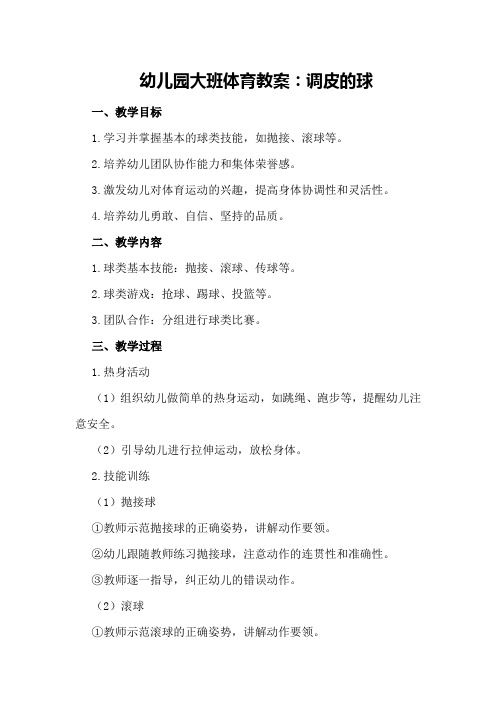 幼儿园大班体育教案：调皮的球

一、教学目标

1.学习并掌握基本的球类技能，如抛接、滚球等。

2.培养幼儿团队协作能力和集体荣誉感。

3.激发幼儿对体育运动的兴趣，提高身体协调性和灵活性。

4.培养幼儿勇敢、自信、坚持的品质。

二、教学内容

1.球类基本技能：抛接、滚球、传球等。

2.球类游戏：抢球、踢球、投篮等。

3.团队合作：分组进行球类比赛。

三、教学过程

1.热身活动

（1）组织幼儿做简单的热身运动，如跳绳、跑步等，提醒幼儿注意安全。

（2）引导幼儿进行拉伸运动，放松身体。

2.技能训练

（1）抛接球

①教师示范抛接球的正确姿势，讲解动作要领。

②幼儿跟随教师练习抛接球，注意动作的连贯性和准确性。

③教师逐一指导，纠正幼儿的错误动作。

（2）滚球

①教师示范滚球的正确姿势，讲解动作要领。